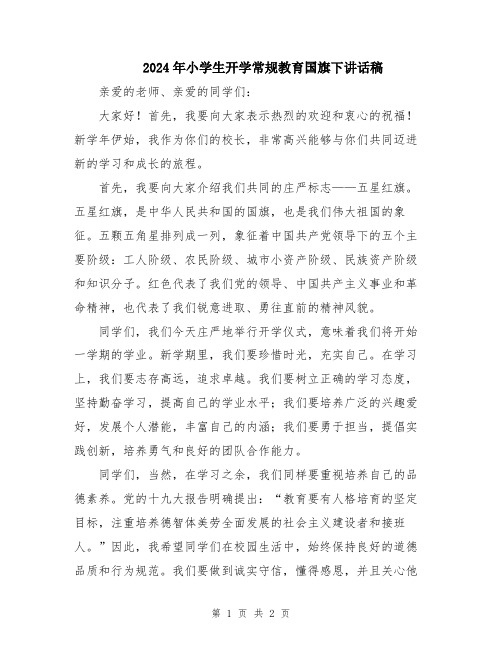 2024年小学生开学常规教育国旗下讲话稿

亲爱的老师、亲爱的同学们：

大家好！首先，我要向大家表示热烈的欢迎和衷心的祝福！新学年伊始，我作为你们的校长，非常高兴能够与你们共同迈进新的学习和成长的旅程。

首先，我要向大家介绍我们共同的庄严标志——五星红旗。五星红旗，是中华人民共和国的国旗，也是我们伟大祖国的象征。五颗五角星排列成一列，象征着中国共产党领导下的五个主要阶级：工人阶级、农民阶级、城市小资产阶级、民族资产阶级和知识分子。红色代表了我们党的领导、中国共产主义事业和革命精神，也代表了我们锐意进取、勇往直前的精神风貌。

同学们，我们今天庄严地举行开学仪式，意味着我们将开始一学期的学业。新学期里，我们要珍惜时光，充实自己。在学习上，我们要志存高远，追求卓越。我们要树立正确的学习态度，坚持勤奋学习，提高自己的学业水平；我们要培养广泛的兴趣爱好，发展个人潜能，丰富自己的内涵；我们要勇于担当，提倡实践创新，培养勇气和良好的团队合作能力。

同学们，当然，在学习之余，我们同样要重视培养自己的品德素养。党的十九大报告明确提出：“教育要有人格培育的坚定目标，注重培养德智体美劳全面发展的社会主义建设者和接班人。”因此，我希望同学们在校园生活中，始终保持良好的道德品质和行为规范。我们要做到诚实守信，懂得感恩，并且关心他

第 1 页 共 2 页